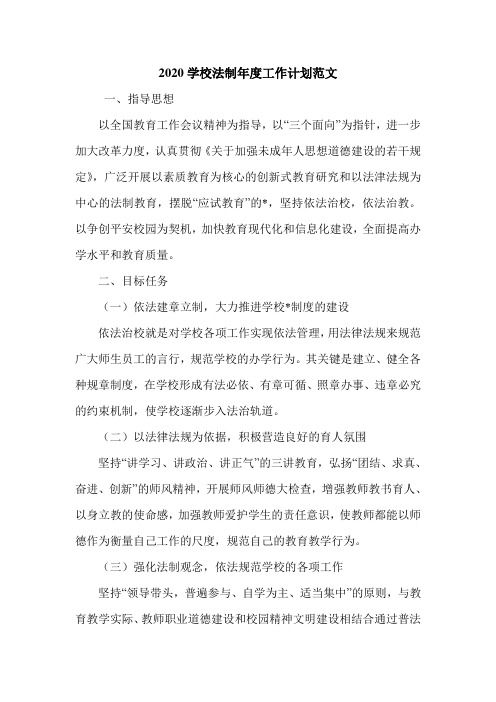 2020 学校法制年度工作计划范文

一、指导思想

以全国教育工作会议精神为指导，以“三个面向”为指针，进一步加大改革力度，认真贯彻《关于加强未成年人思想道德建设的若干规定》，广泛开展以素质教育为核心的创新式教育研究和以法律法规为中心的法制教育，摆脱“应试教育”的*，坚持依法治校，依法治教。以争创平安校园为契机，加快教育现代化和信息化建设，全面提高办学水平和教育质量。

二、目标任务

（一）依法建章立制，大力推进学校*制度的建设

依法治校就是对学校各项工作实现依法管理，用法律法规来规范广大师生员工的言行，规范学校的办学行为。其关键是建立、健全各种规章制度，在学校形成有法必依、有章可循、照章办事、违章必究的约束机制，使学校逐渐步入法治轨道。

（二）以法律法规为依据，积极营造良好的育人氛围

坚持“讲学习、讲政治、讲正气”的三讲教育，弘扬“团结、求真、奋进、创新”的师风精神，开展师风师德大检查，增强教师教书育人、以身立教的使命感，加强教师爱护学生的责任意识，使教师都能以师德作为衡量自己工作的尺度，规范自己的教育教学行为。

（三）强化法制观念，依法规范学校的各项工作

坚持“领导带头，普遍参与、自学为主、适当集中”的原则，与教育教学实际、教师职业道德建设和校园精神文明建设相结合通过普法